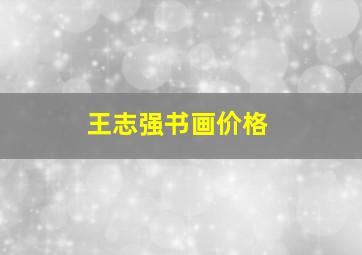 王志强书画价格